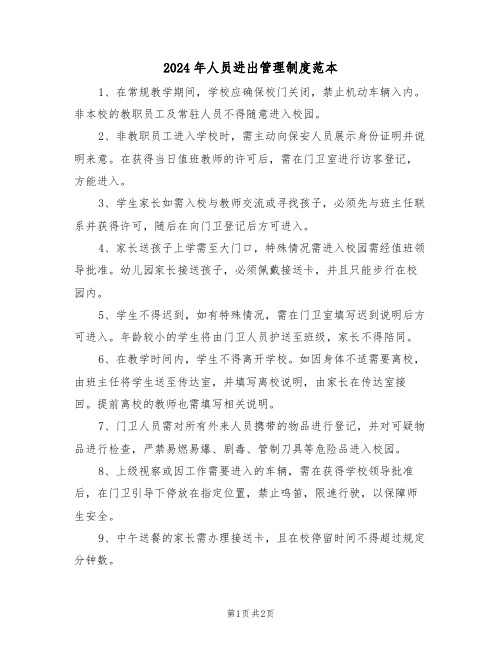 2024年人员进出管理制度范本

1、在常规教学期间，学校应确保校门关闭，禁止机动车辆入内。非本校的教职员工及常驻人员不得随意进入校园。

2、非教职员工进入学校时，需主动向保安人员展示身份证明并说明来意。在获得当日值班教师的许可后，需在门卫室进行访客登记，方能进入。

3、学生家长如需入校与教师交流或寻找孩子，必须先与班主任联系并获得许可，随后在向门卫登记后方可进入。

4、家长送孩子上学需至大门口，特殊情况需进入校园需经值班领导批准。幼儿园家长接送孩子，必须佩戴接送卡，并且只能步行在校园内。

5、学生不得迟到，如有特殊情况，需在门卫室填写迟到说明后方可进入。年龄较小的学生将由门卫人员护送至班级，家长不得陪同。

6、在教学时间内，学生不得离开学校。如因身体不适需要离校，由班主任将学生送至传达室，并填写离校说明，由家长在传达室接回。提前离校的教师也需填写相关说明。

7、门卫人员需对所有外来人员携带的物品进行登记，并对可疑物品进行检查，严禁易燃易爆、剧毒、管制刀具等危险品进入校园。

8、上级视察或因工作需要进入的车辆，需在获得学校领导批准后，在门卫引导下停放在指定位置，禁止鸣笛，限速行驶，以保障师生安全。

9、中午送餐的家长需办理接送卡，且在校停留时间不得超过规定分钟数。

第1页 共2页